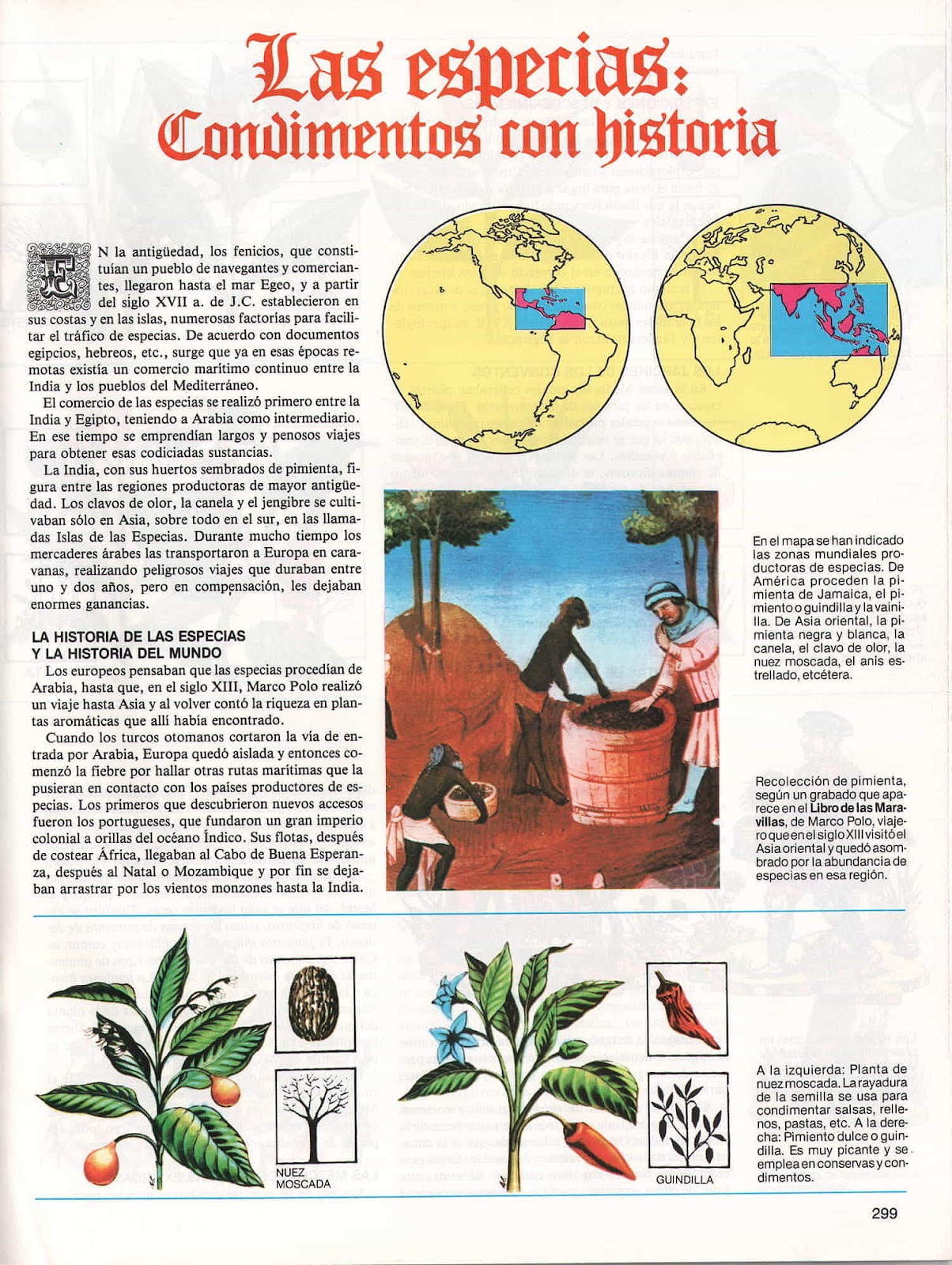 Las especias:
Condimentos con historia

EN la antigüedad, los fenicios, que constituían un pueblo de navegantes y comerciantes, llegaron hasta el mar Egeo, y a partir del siglo XVII a. de J.C. establecieron en sus costas y en las islas, numerosas factorías para facilitar el tráfico de especias. De acuerdo con documentos egipcios, hebreos, etc., surge que ya en esas épocas remotas existía un comercio marítimo continuo entre la India y los pueblos del Mediterráneo.

El comercio de las especias se realizó primero entre la India y Egipto, teniendo a Arabia como intermediario. En ese tiempo se emprendían largos y penosos viajes para obtener esas codiciadas sustancias.

La India, con sus huertos sembrados de pimienta, figura entre las regiones productoras de mayor antigüedad. Los clavos de olor, la canela y el jengibre se cultivaban sólo en Asia, sobre todo en el sur, en las llamadas Islas de las Especias. Durante mucho tiempo los mercaderes árabes las transportaron a Europa en caravanas, realizando peligrosos viajes que duraban entre uno y dos años, pero en compensación, les dejaban enormes ganancias.

LA HISTORIA DE LAS ESPECIAS Y LA HISTORIA DEL MUNDO

Los europeos pensaban que las especias procedían de Arabia, hasta que, en el siglo XIII, Marco Polo realizó un viaje hasta Asia y al volver contó la riqueza en plantas aromáticas que allí había encontrado.

Cuando los turcos otomanos cortaron la vía de entrada por Arabia, Europa quedó aislada y entonces comenzó la fiebre por hallar otras rutas marítimas que la pusieran en contacto con los países productores de especias. Los primeros que descubrieron nuevos accesos fueron los portugueses, que fundaron un gran imperio colonial a orillas del océano Índico. Sus flotas, después de costear África, llegaban al Cabo de Buena Esperanza, después al Natal o Mozambique y por fin se dejaban arrastrar por los vientos monzones hasta la India.

En el mapa se han indicado las zonas mundiales productoras de especias. De América proceden la pimienta de Jamaica, el pimiento o guindilla y la vainilla. De Asia oriental, la pimienta negra y blanca, la canela, el clavo de olor, la nuez moscada, el anís estrellado, etcétera.

Recolección de pimienta, según un grabado que aparece en el Libro de las Maravillas, de Marco Polo, viajero que en el siglo XIII visitó el Asia oriental y quedó asombrado por la abundancia de especias en esa región.

NUEZ MOSCADA

GUINDILLA

A la izquierda: Planta de nuez moscada. La rayadura de la semilla se usa para condimentar salsas, rellenos, pastas, etc. A la derecha: Pimiento dulce o guindilla. Es muy picante y se emplea en conservas y condimentos.

299